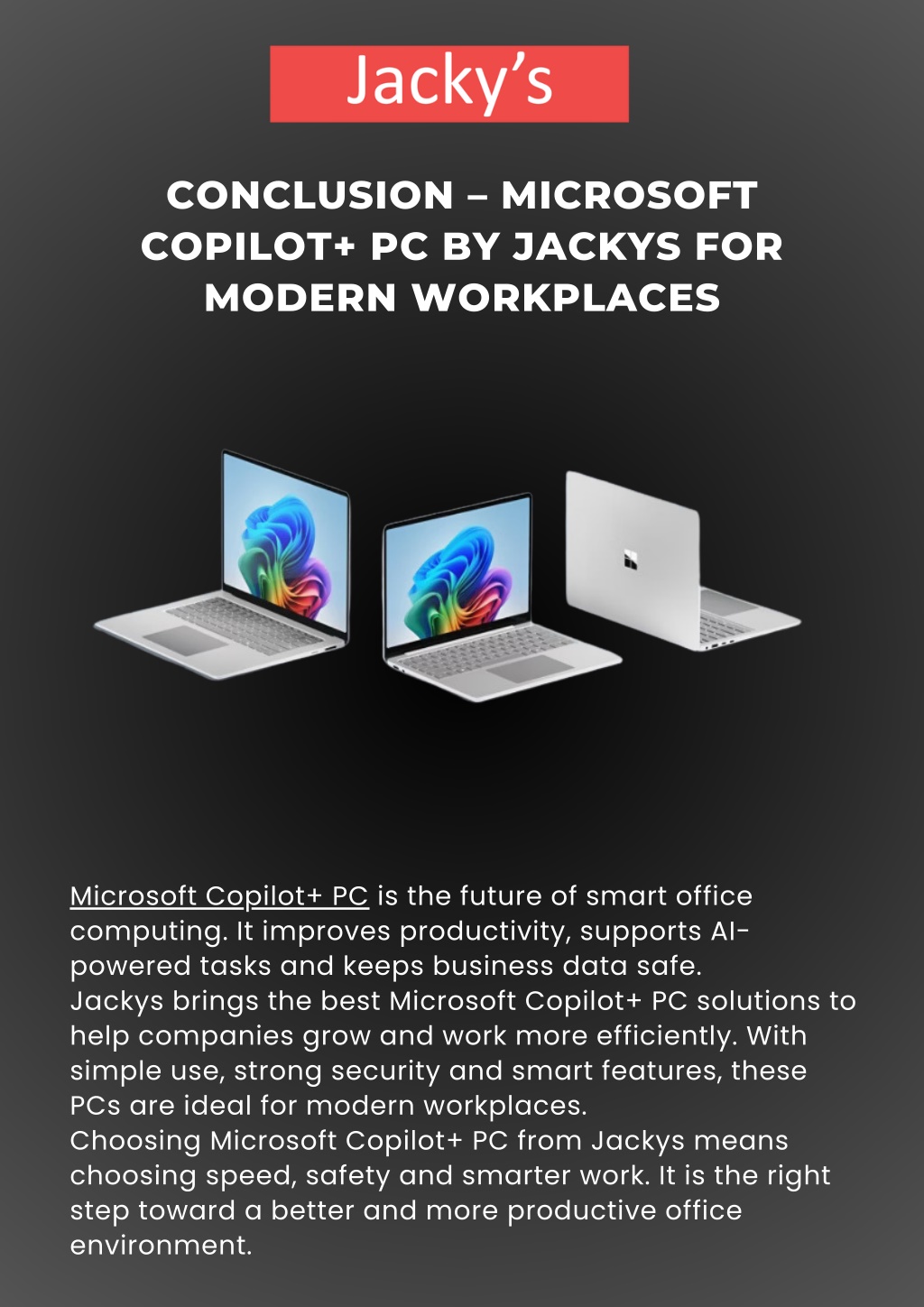 Jacky's

CONCLUSION – MICROSOFT COPILOT+ PC BY JACKYS FOR MODERN WORKPLACES

Microsoft Copilot+ PC is the future of smart office computing. It improves productivity, supports AI-powered tasks and keeps business data safe.

Jackys brings the best Microsoft Copilot+ PC solutions to help companies grow and work more efficiently. With simple use, strong security and smart features, these PCs are ideal for modern workplaces.

Choosing Microsoft Copilot+ PC from Jackys means choosing speed, safety and smarter work. It is the right step toward a better and more productive office environment.